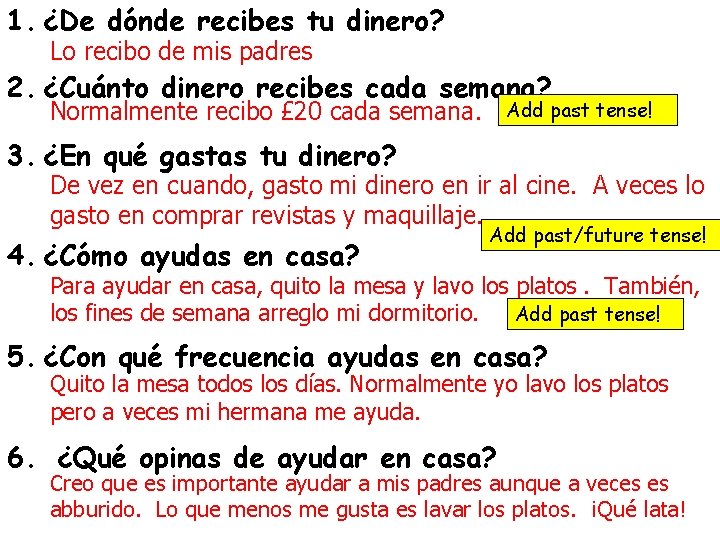 1. ¿De dónde recibes tu dinero?
Lo recibo de mis padres

2. ¿Cuánto dinero recibes cada semana?
Normalmente recibo £20 cada semana.

Add past tense!

3. ¿En qué gastas tu dinero?
De vez en cuando, gasto mi dinero en ir al cine. A veces lo gasto en comprar revistas y maquillaje.

Add past/future tense!

4. ¿Cómo ayudas en casa?
Para ayudar en casa, quito la mesa y lavo los platos . También, los fines de semana arreglo mi dormitorio.

Add past tense!

5. ¿Con qué frecuencia ayudas en casa?
Quito la mesa todos los días. Normalmente yo lavo los platos pero a veces mi hermana me ayuda.

6. ¿Qué opinas de ayudar en casa?
Creo que es importante ayudar a mis padres aunque a veces es abburido. Lo que menos me gusta es lavar los platos. ¡Qué lata!